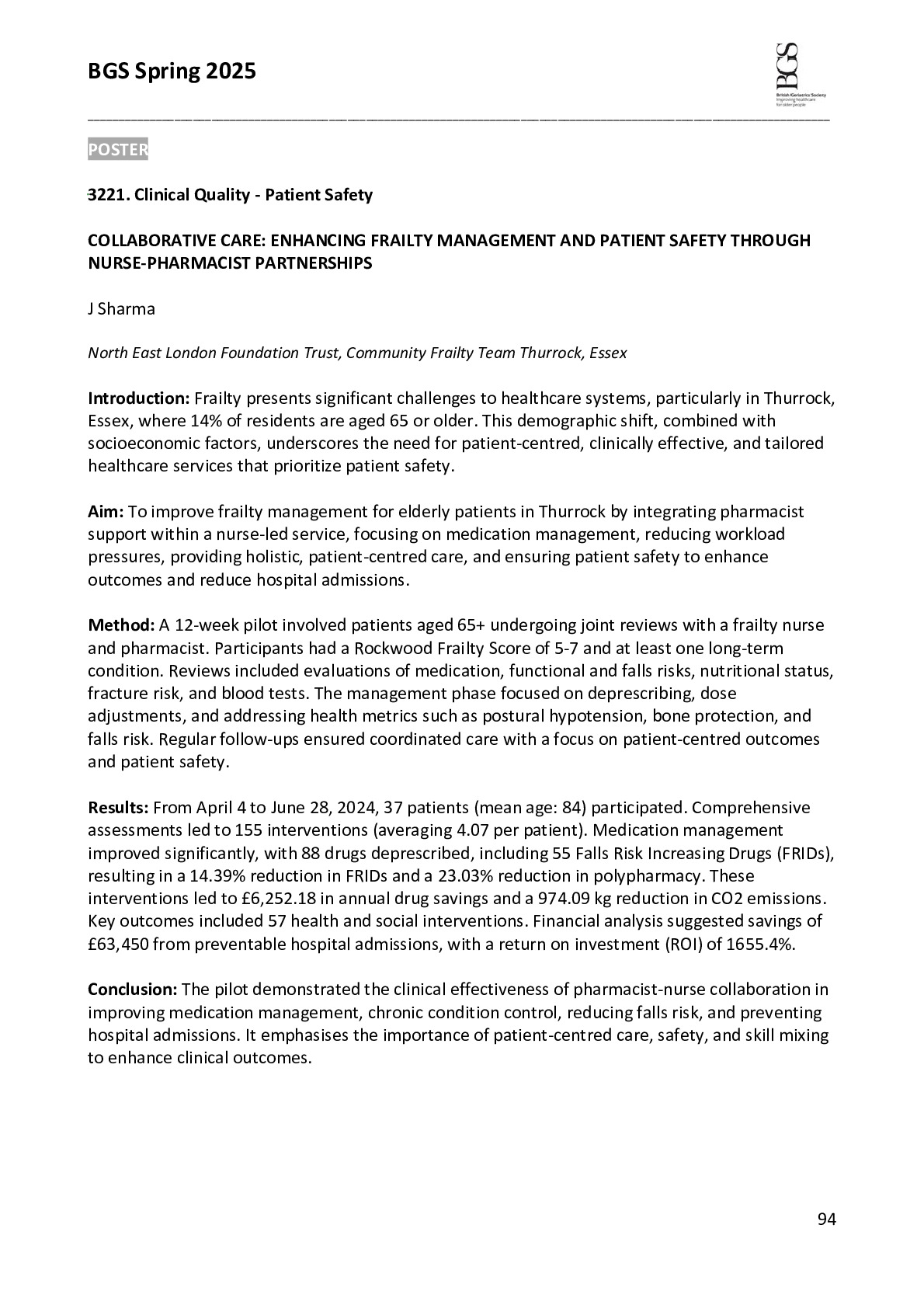 BGS Spring 2025

BGS
British Geriatrics Society
Improving healthcare for older people

POSTER

3221. Clinical Quality - Patient Safety

COLLABORATIVE CARE: ENHANCING FRAILTY MANAGEMENT AND PATIENT SAFETY THROUGH NURSE-PHARMACIST PARTNERSHIPS

J Sharma

North East London Foundation Trust, Community Frailty Team Thurrock, Essex

Introduction: Frailty presents significant challenges to healthcare systems, particularly in Thurrock, Essex, where 14% of residents are aged 65 or older. This demographic shift, combined with socioeconomic factors, underscores the need for patient-centred, clinically effective, and tailored healthcare services that prioritize patient safety.

Aim: To improve frailty management for elderly patients in Thurrock by integrating pharmacist support within a nurse-led service, focusing on medication management, reducing workload pressures, providing holistic, patient-centred care, and ensuring patient safety to enhance outcomes and reduce hospital admissions.

Method: A 12-week pilot involved patients aged 65+ undergoing joint reviews with a frailty nurse and pharmacist. Participants had a Rockwood Frailty Score of 5-7 and at least one long-term condition. Reviews included evaluations of medication, functional and falls risks, nutritional status, fracture risk, and blood tests. The management phase focused on deprescribing, dose adjustments, and addressing health metrics such as postural hypotension, bone protection, and falls risk. Regular follow-ups ensured coordinated care with a focus on patient-centred outcomes and patient safety.

Results: From April 4 to June 28, 2024, 37 patients (mean age: 84) participated. Comprehensive assessments led to 155 interventions (averaging 4.07 per patient). Medication management improved significantly, with 88 drugs deprescribed, including 55 Falls Risk Increasing Drugs (FRIDs), resulting in a 14.39% reduction in FRIDs and a 23.03% reduction in polypharmacy. These interventions led to £6,252.18 in annual drug savings and a 974.09 kg reduction in CO2 emissions. Key outcomes included 57 health and social interventions. Financial analysis suggested savings of £63,450 from preventable hospital admissions, with a return on investment (ROI) of 1655.4%.

Conclusion: The pilot demonstrated the clinical effectiveness of pharmacist-nurse collaboration in improving medication management, chronic condition control, reducing falls risk, and preventing hospital admissions. It emphasises the importance of patient-centred care, safety, and skill mixing to enhance clinical outcomes.

94